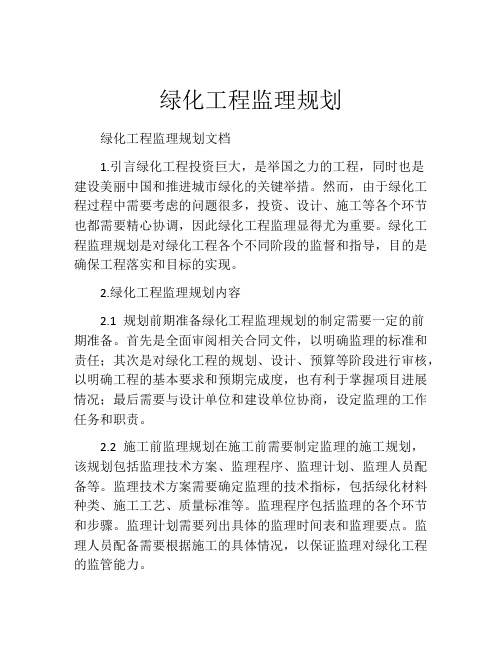 绿化工程监理规划

绿化工程监理规划文档

1.引言绿化工程投资巨大，是举国之力的工程，同时也是建设美丽中国和推进城市绿化的关键举措。然而，由于绿化工程过程中需要考虑的问题很多，投资、设计、施工等各个环节也都需要精心协调，因此绿化工程监理显得尤为重要。绿化工程监理规划是对绿化工程各个不同阶段的监督和指导，目的是确保工程落实和目标的实现。

2.绿化工程监理规划内容

2.1 规划前期准备绿化工程监理规划的制定需要一定的前期准备。首先是全面审阅相关合同文件，以明确监理的标准和责任；其次是对绿化工程的规划、设计、预算等阶段进行审核，以明确工程的基本要求和预期完成度，也有利于掌握项目进展情况；最后需要与设计单位和建设单位协商，设定监理的工作任务和职责。

2.2 施工前监理规划在施工前需要制定监理的施工规划，该规划包括监理技术方案、监理程序、监理计划、监理人员配备等。监理技术方案需要确定监理的技术指标，包括绿化材料种类、施工工艺、质量标准等。监理程序包括监理的各个环节和步骤。监理计划需要列出具体的监理时间表和监理要点。监理人员配备需要根据施工的具体情况，以保证监理对绿化工程的监管能力。